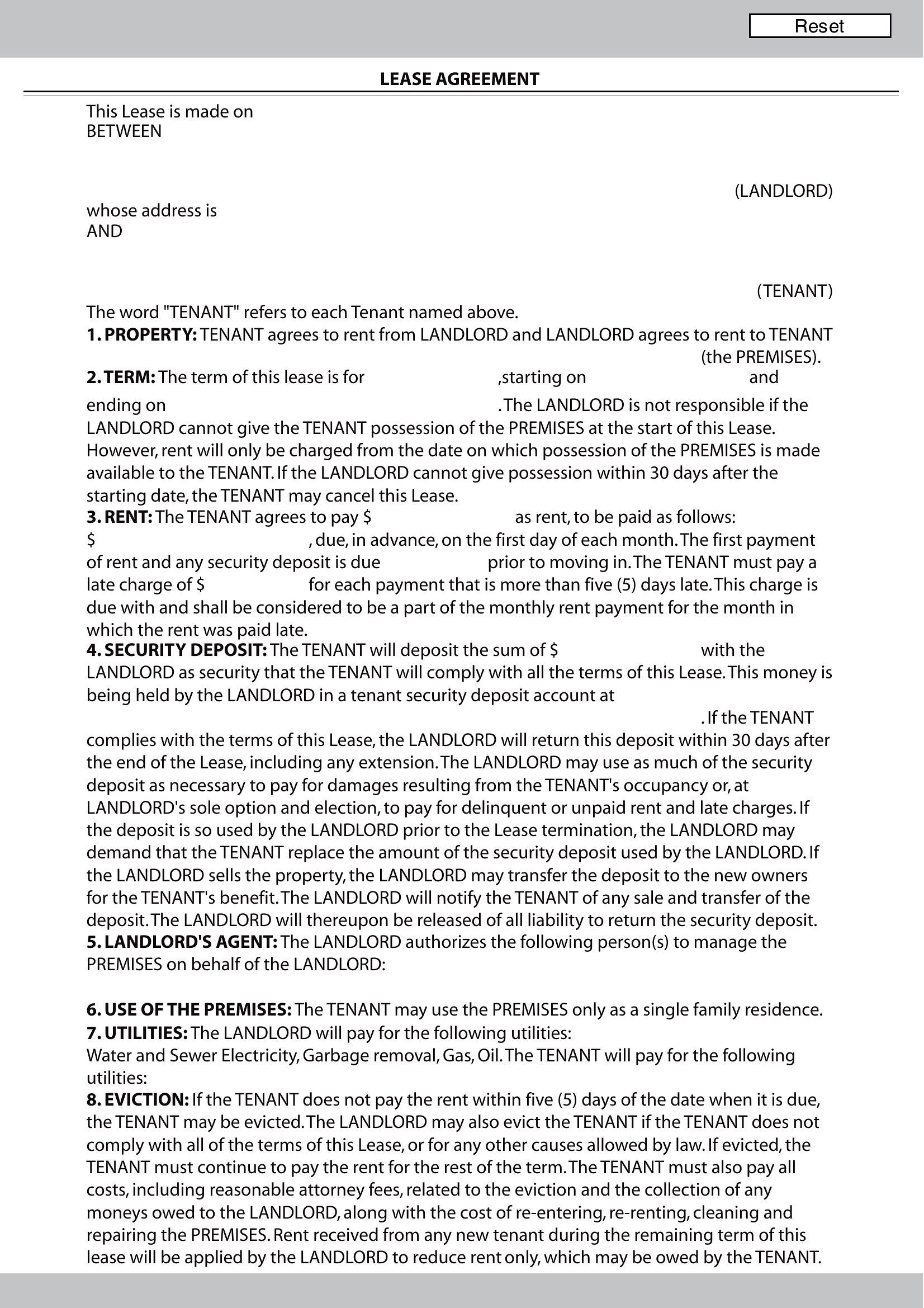 Reset

LEASE AGREEMENT

This Lease is made on
BETWEEN

(LANDLORD)

whose address is
AND

(TENANT)

The word "TENANT" refers to each Tenant named above.

1. PROPERTY: TENANT agrees to rent from LANDLORD and LANDLORD agrees to rent to TENANT (the PREMISES).

2. TERM: The term of this lease is for ,starting on and ending on . The LANDLORD is not responsible if the LANDLORD cannot give the TENANT possession of the PREMISES at the start of this Lease. However, rent will only be charged from the date on which possession of the PREMISES is made available to the TENANT. If the LANDLORD cannot give possession within 30 days after the starting date, the TENANT may cancel this Lease.

3. RENT: The TENANT agrees to pay $ as rent, to be paid as follows: $ , due, in advance, on the first day of each month. The first payment of rent and any security deposit is due prior to moving in. The TENANT must pay a late charge of $ for each payment that is more than five (5) days late. This charge is due with and shall be considered to be a part of the monthly rent payment for the month in which the rent was paid late.

4. SECURITY DEPOSIT: The TENANT will deposit the sum of $ with the LANDLORD as security that the TENANT will comply with all the terms of this Lease. This money is being held by the LANDLORD in a tenant security deposit account at . If the TENANT complies with the terms of this Lease, the LANDLORD will return this deposit within 30 days after the end of the Lease, including any extension. The LANDLORD may use as much of the security deposit as necessary to pay for damages resulting from the TENANT's occupancy or, at LANDLORD's sole option and election, to pay for delinquent or unpaid rent and late charges. If the deposit is so used by the LANDLORD prior to the Lease termination, the LANDLORD may demand that the TENANT replace the amount of the security deposit used by the LANDLORD. If the LANDLORD sells the property, the LANDLORD may transfer the deposit to the new owners for the TENANT's benefit. The LANDLORD will notify the TENANT of any sale and transfer of the deposit. The LANDLORD will thereupon be released of all liability to return the security deposit.

5. LANDLORD'S AGENT: The LANDLORD authorizes the following person(s) to manage the PREMISES on behalf of the LANDLORD:

6. USE OF THE PREMISES: The TENANT may use the PREMISES only as a single family residence.

7. UTILITIES: The LANDLORD will pay for the following utilities:
Water and Sewer Electricity, Garbage removal, Gas, Oil. The TENANT will pay for the following utilities:

8. EVICTION: If the TENANT does not pay the rent within five (5) days of the date when it is due, the TENANT may be evicted. The LANDLORD may also evict the TENANT if the TENANT does not comply with all of the terms of this Lease, or for any other causes allowed by law. If evicted, the TENANT must continue to pay the rent for the rest of the term. The TENANT must also pay all costs, including reasonable attorney fees, related to the eviction and the collection of any moneys owed to the LANDLORD, along with the cost of re-entering, re-renting, cleaning and repairing the PREMISES. Rent received from any new tenant during the remaining term of this lease will be applied by the LANDLORD to reduce rent only, which may be owed by the TENANT.